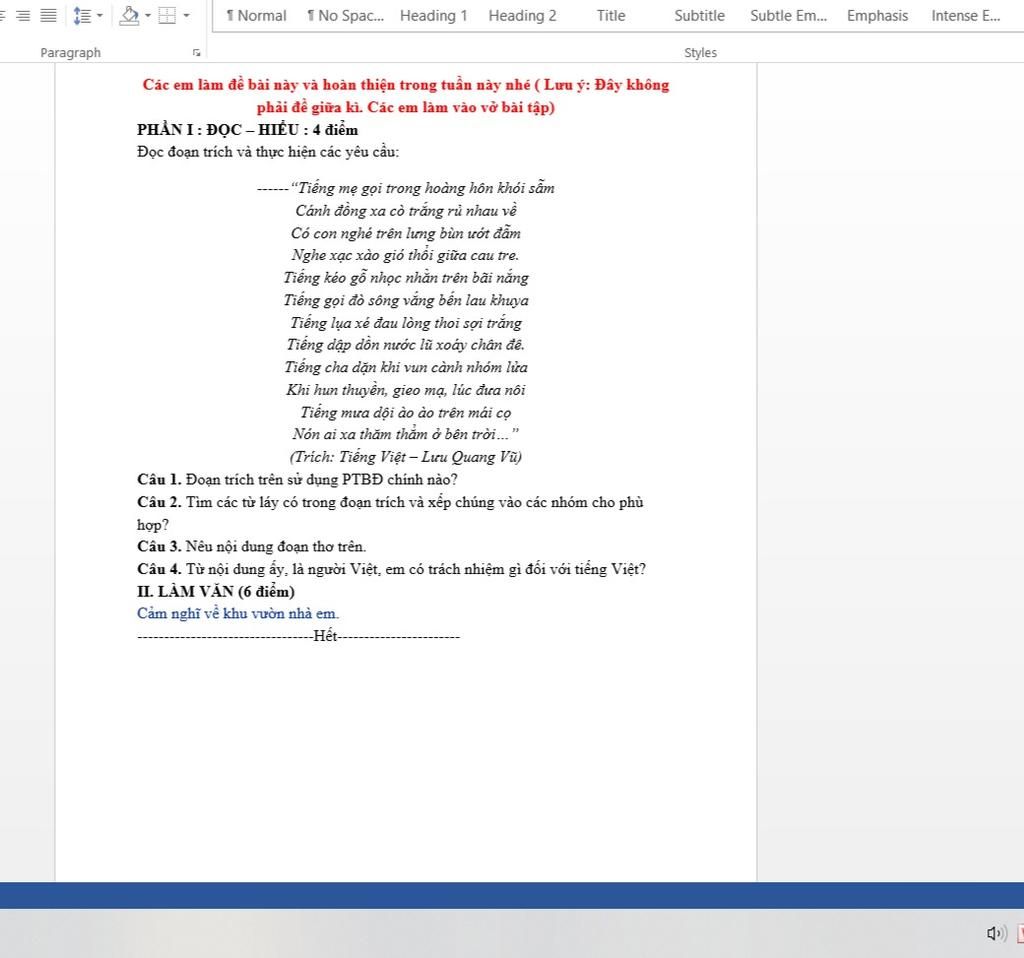 ¶ Normal ¶ No Spac... Heading 1 Heading 2 Title Subtitle Subtle Em... Emphasis Intense E...

Paragraph

Styles

Các em làm đề bài này và hoàn thiện trong tuần này nhé ( Lưu ý: Đây không phải đề giữa kì. Các em làm vào vở bài tập)

PHẦN I : ĐỌC – HIỂU : 4 điểm

Đọc đoạn trích và thực hiện các yêu cầu:

------"Tiếng mẹ gọi trong hoàng hôn khói sẫm
Cánh đồng xa cò trắng rủ nhau về
Có con nghé trên lưng bùn ướt đẫm
Nghe xạc xào gió thổi giữa cau tre.
Tiếng kéo gỗ nhọc nhằn trên bãi nắng
Tiếng gọi đò sông vắng bến lau khuya
Tiếng lụa xé đau lòng thoi sợi trắng
Tiếng dập dồn nước lũ xoáy chân đê.
Tiếng cha dặn khi vun cành nhóm lửa
Khi hun thuyền, gieo mạ, lúc đưa nôi
Tiếng mưa dội ào ào trên mái cọ
Nón ai xa thăm thẳm ở bên trời..."
(Trích: Tiếng Việt – Lưu Quang Vũ)

Câu 1. Đoạn trích trên sử dụng PTBĐ chính nào?

Câu 2. Tìm các từ láy có trong đoạn trích và xếp chúng vào các nhóm cho phù hợp?

Câu 3. Nêu nội dung đoạn thơ trên.

Câu 4. Từ nội dung ấy, là người Việt, em có trách nhiệm gì đối với tiếng Việt?

II. LÀM VĂN (6 điểm)

Cảm nghĩ về khu vườn nhà em.

--------------------------------Hết----------------------